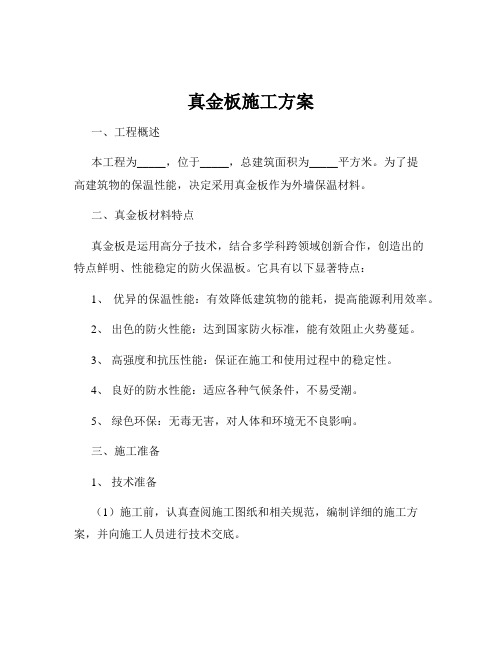 真金板施工方案

一、工程概述

本工程为_____，位于_____，总建筑面积为_____平方米。为了提高建筑物的保温性能，决定采用真金板作为外墙保温材料。

二、真金板材料特点

真金板是运用高分子技术，结合多学科跨领域创新合作，创造出的特点鲜明、性能稳定的防火保温板。它具有以下显著特点：

1、 优异的保温性能：有效降低建筑物的能耗，提高能源利用效率。

2、 出色的防火性能：达到国家防火标准，能有效阻止火势蔓延。

3、 高强度和抗压性能：保证在施工和使用过程中的稳定性。

4、 良好的防水性能：适应各种气候条件，不易受潮。

5、 绿色环保：无毒无害，对人体和环境无不良影响。

三、施工准备

1、 技术准备

（1）施工前，认真查阅施工图纸和相关规范，编制详细的施工方案，并向施工人员进行技术交底。